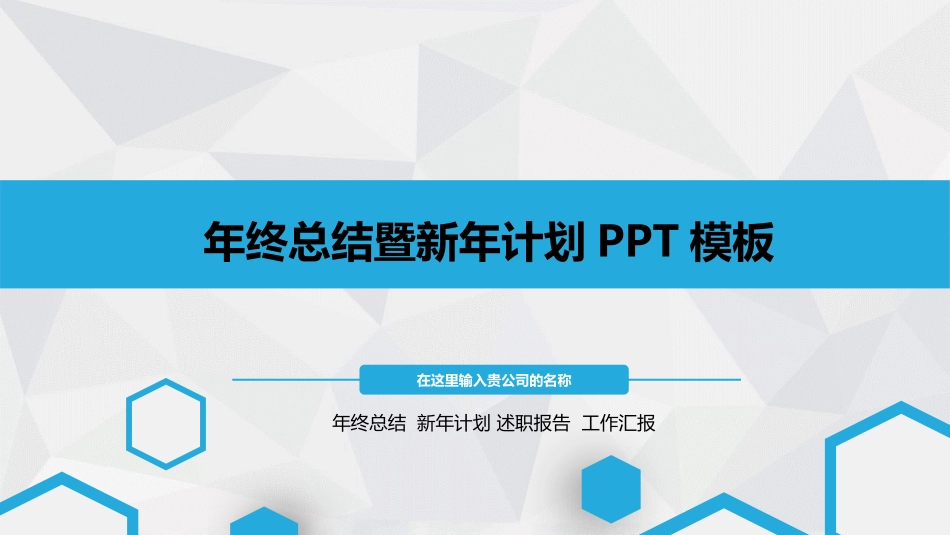 年终总结暨新年计划 PPT 模板

在这里输入贵公司的名称

年终总结 新年计划 述职报告 工作汇报